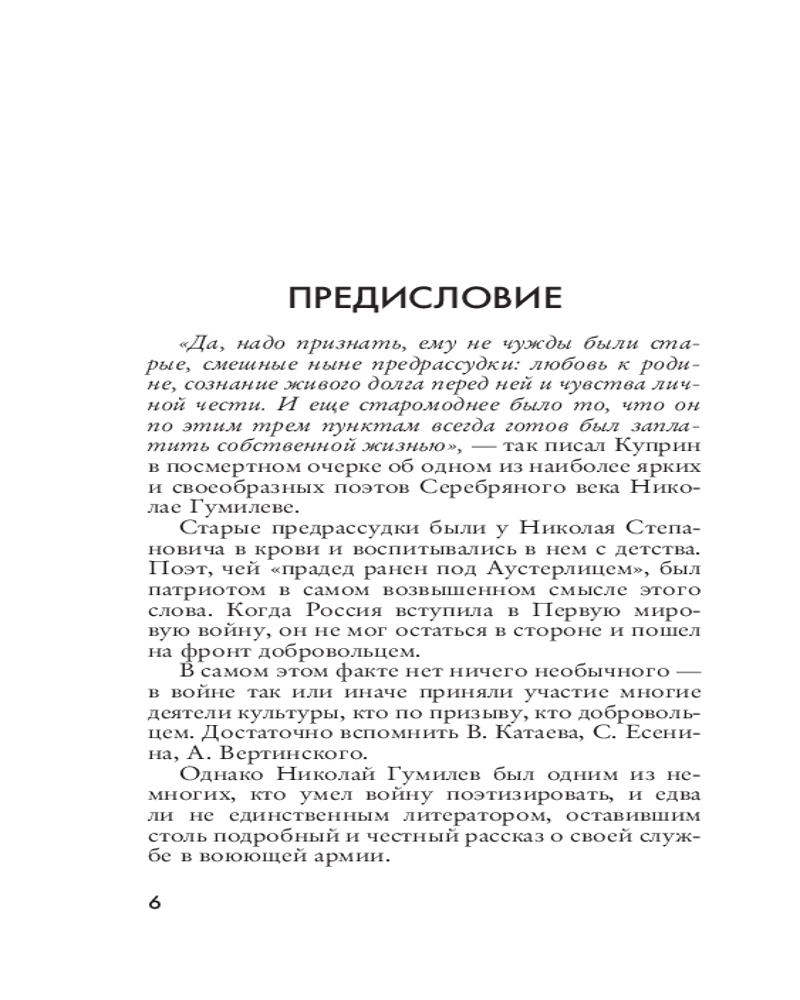 ПРЕДИСЛОВИЕ

«Да, надо признать, ему не чужды были старые, смешные ныне предрассудки: любовь к родине, сознание живого долга перед ней и чувства личной чести. И еще старомоднее было то, что он по этим трем пунктам всегда готов был заплатить собственной жизнью», — так писал Куприн в посмертном очерке об одном из наиболее ярких и своеобразных поэтов Серебряного века Николае Гумилеве.

Старые предрассудки были у Николая Степановича в крови и воспитывались в нем с детства. Поэт, чей «прадед ранен под Аустерлицем», был патриотом в самом возвышенном смысле этого слова. Когда Россия вступила в Первую мировую войну, он не мог остаться в стороне и пошел на фронт добровольцем.

В самом этом факте нет ничего необычного — в войне так или иначе приняли участие многие деятели культуры, кто по призыву, кто добровольцем. Достаточно вспомнить В. Катаева, С. Есенина, А. Вертинского.

Однако Николай Гумилев был одним из немногих, кто умел войну поэтизировать, и едва ли не единственным литератором, оставившим столь подробный и честный рассказ о своей службе в воюющей армии.

6